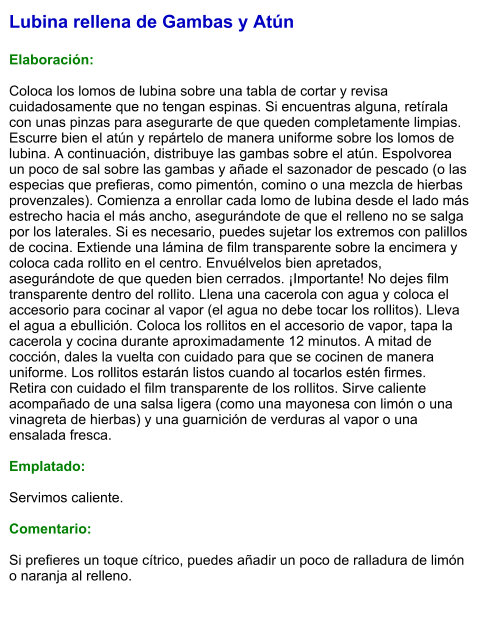 Lubina rellena de Gambas y Atún

Elaboración:

Coloca los lomos de lubina sobre una tabla de cortar y revisa cuidadosamente que no tengan espinas. Si encuentras alguna, retírala con unas pinzas para asegurarte de que queden completamente limpias. Escurre bien el atún y repártelo de manera uniforme sobre los lomos de lubina. A continuación, distribuye las gambas sobre el atún. Espolvorea un poco de sal sobre las gambas y añade el sazonador de pescado (o las especias que prefieras, como pimentón, comino o una mezcla de hierbas provenzales). Comienza a enrollar cada lomo de lubina desde el lado más estrecho hacia el más ancho, asegurándote de que el relleno no se salga por los laterales. Si es necesario, puedes sujetar los extremos con palillos de cocina. Extiende una lámina de film transparente sobre la encimera y coloca cada rollito en el centro. Envuélvelos bien apretados, asegurándote de que queden bien cerrados. ¡Importante! No dejes film transparente dentro del rollito. Llena una cacerola con agua y coloca el accesorio para cocinar al vapor (el agua no debe tocar los rollitos). Lleva el agua a ebullición. Coloca los rollitos en el accesorio de vapor, tapa la cacerola y cocina durante aproximadamente 12 minutos. A mitad de cocción, dales la vuelta con cuidado para que se cocinen de manera uniforme. Los rollitos estarán listos cuando al tocarlos estén firmes. Retira con cuidado el film transparente de los rollitos. Sirve caliente acompañado de una salsa ligera (como una mayonesa con limón o una vinagreta de hierbas) y una guarnición de verduras al vapor o una ensalada fresca.

Emplatado:

Servimos caliente.

Comentario:

Si prefieres un toque cítrico, puedes añadir un poco de ralladura de limón o naranja al relleno.